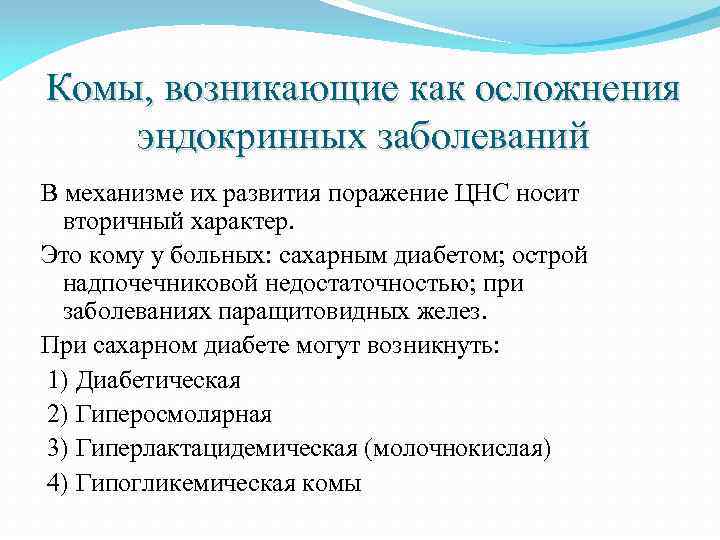 Комы, возникающие как осложнения эндокринных заболеваний

В механизме их развития поражение ЦНС носит вторичный характер.

Это кому у больных: сахарным диабетом; острой надпочечниковой недостаточностью; при заболеваниях паращитовидных желез.

При сахарном диабете могут возникнуть:

1) Диабетическая

2) Гиперосмолярная

3) Гиперлактацидемическая (молочнокислая)

4) Гипогликемическая комы